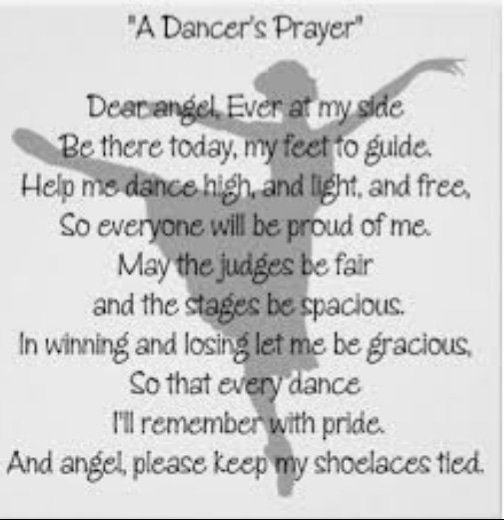 "A Dancer's Prayer"

Dear angel, Ever at my side
Be there today, my feet to guide.
Help me dance high, and light, and free,
So everyone will be proud of me.
May the judges be fair
and the stages be spacious.
In winning and losing let me be gracious,
So that every dance
I'll remember with pride.
And angel, please keep my shoelaces tied.